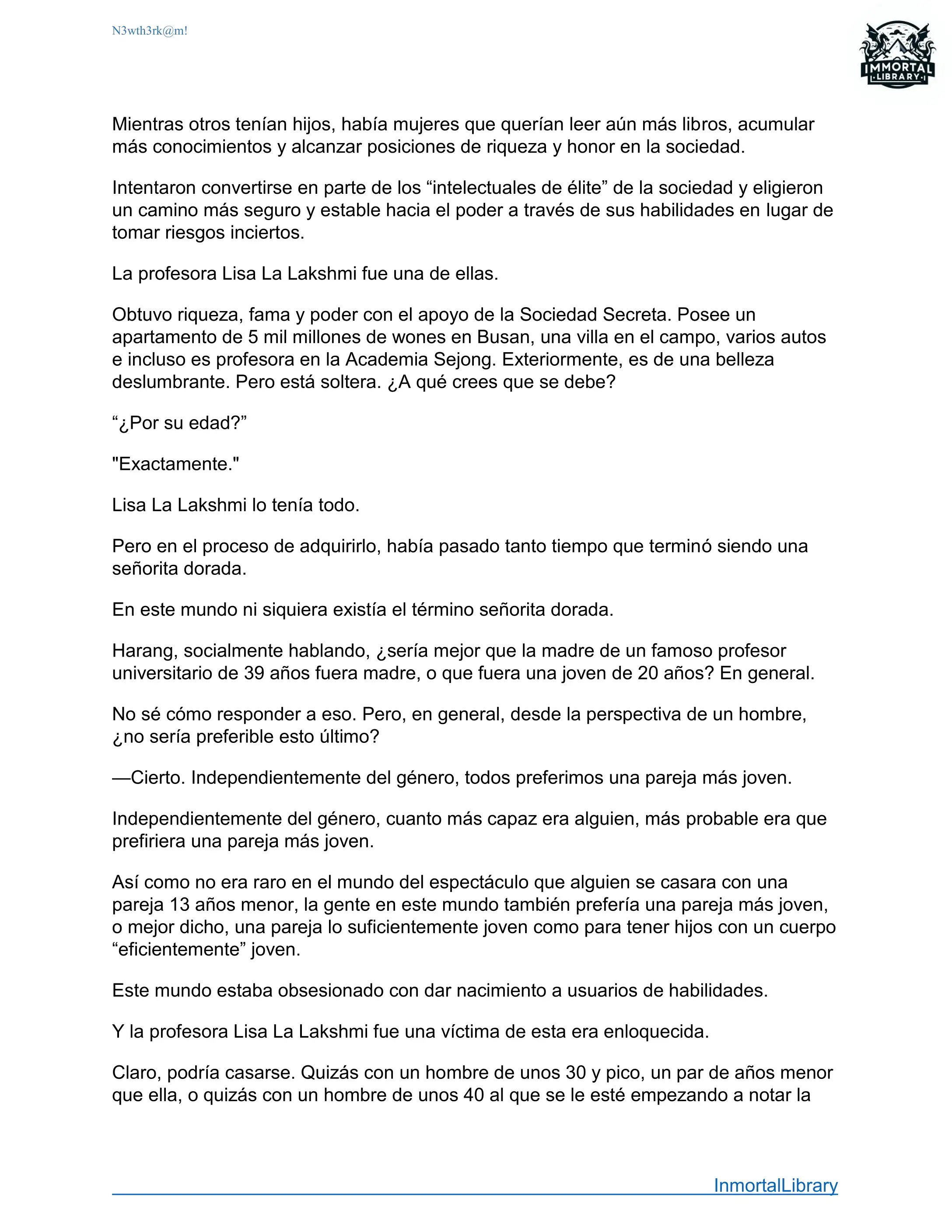 N3wth3rk@m!

IMMORTAL LIBRARY

Mientras otros tenían hijos, había mujeres que querían leer aún más libros, acumular más conocimientos y alcanzar posiciones de riqueza y honor en la sociedad.

Intentaron convertirse en parte de los “intelectuales de élite” de la sociedad y eligieron un camino más seguro y estable hacia el poder a través de sus habilidades en lugar de tomar riesgos inciertos.

La profesora Lisa La Lakshmi fue una de ellas.

Obtuvo riqueza, fama y poder con el apoyo de la Sociedad Secreta. Posee un apartamento de 5 mil millones de wones en Busan, una villa en el campo, varios autos e incluso es profesora en la Academia Sejong. Exteriormente, es de una belleza deslumbrante. Pero está soltera. ¿A qué crees que se debe?

“¿Por su edad?”

"Exactamente."

Lisa La Lakshmi lo tenía todo.

Pero en el proceso de adquirirlo, había pasado tanto tiempo que terminó siendo una señorita dorada.

En este mundo ni siquiera existía el término señorita dorada.

Harang, socialmente hablando, ¿sería mejor que la madre de un famoso profesor universitario de 39 años fuera madre, o que fuera una joven de 20 años? En general.

No sé cómo responder a eso. Pero, en general, desde la perspectiva de un hombre, ¿no sería preferible esto último?

—Cierto. Independientemente del género, todos preferimos una pareja más joven.

Independientemente del género, cuanto más capaz era alguien, más probable era que prefiriera una pareja más joven.

Así como no era raro en el mundo del espectáculo que alguien se casara con una pareja 13 años menor, la gente en este mundo también prefería una pareja más joven, o mejor dicho, una pareja lo suficientemente joven como para tener hijos con un cuerpo “eficientemente” joven.

Este mundo estaba obsesionado con dar nacimiento a usuarios de habilidades.

Y la profesora Lisa La Lakshmi fue una víctima de esta era enloquecida.

Claro, podría casarse. Quizás con un hombre de unos 30 y pico, un par de años menor que ella, o quizás con un hombre de unos 40 al que se le esté empezando a notar la

InmortalLibrary